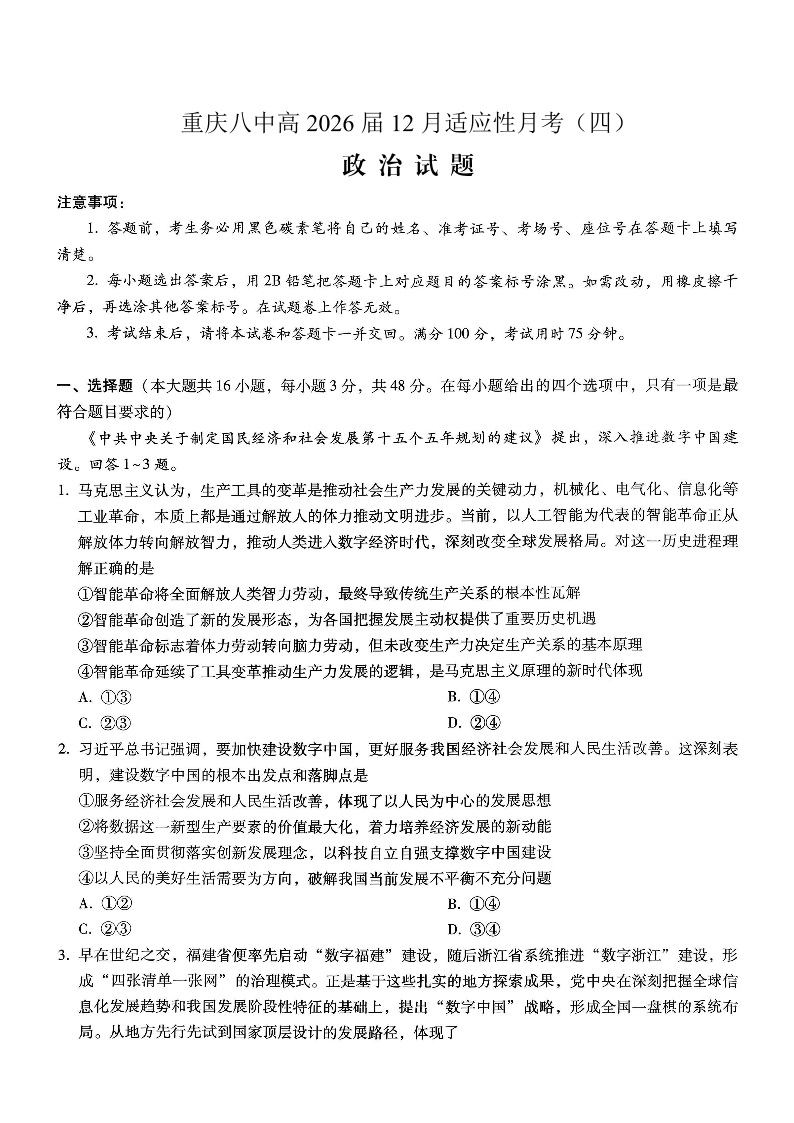 重庆八中高 2026 届 12 月适应性月考（四）
政 治 试 题

注意事项：
1. 答题前，考生务必用黑色碳素笔将自己的姓名、准考证号、考场号、座位号在答题卡上填写清楚。
2. 每小题选出答案后，用 2B 铅笔把答题卡上对应题目的答案标号涂黑。如需改动，用橡皮擦干净后，再选涂其他答案标号。在试题卷上作答无效。
3. 考试结束后，请将本试卷和答题卡一并交回。满分 100 分，考试用时 75 分钟。

一、选择题（本大题共 16 小题，每小题 3 分，共 48 分。在每小题给出的四个选项中，只有一项是最符合题目要求的）
《中共中央关于制定国民经济和社会发展第十五个五年规划的建议》提出，深入推进数字中国建设。回答 1~3 题。
1. 马克思主义认为，生产工具的变革是推动社会生产力发展的关键动力，机械化、电气化、信息化等工业革命，本质上都是通过解放人的体力推动文明进步。当前，以人工智能为代表的智能革命正从解放体力转向解放智力，推动人类进入数字经济时代，深刻改变全球发展格局。对这一历史进程理解正确的是
①智能革命将全面解放人类智力劳动，最终导致传统生产关系的根本性瓦解
②智能革命创造了新的发展形态，为各国把握发展主动权提供了重要历史机遇
③智能革命标志着体力劳动转向脑力劳动，但未改变生产力决定生产关系的基本原理
④智能革命延续了工具变革推动生产力发展的逻辑，是马克思主义原理的新时代体现
A. ①③
B. ①④
C. ②③
D. ②④
2. 习近平总书记强调，要加快建设数字中国，更好服务我国经济社会发展和人民生活改善。这深刻表明，建设数字中国的根本出发点和落脚点是
①服务经济社会发展和人民生活改善，体现了以人民为中心的发展思想
②将数据这一新型生产要素的价值最大化，着力培养经济发展的新动能
③坚持全面贯彻落实创新发展理念，以科技自立自强支撑数字中国建设
④以人民的美好生活需要为方向，破解我国当前发展不平衡不充分问题
A. ①②
B. ①④
C. ②③
D. ③④
3. 早在世纪之交，福建省便率先启动“数字福建”建设，随后浙江省系统推进“数字浙江”建设，形成“四张清单一张网”的治理模式。正是基于这些扎实的地方探索成果，党中央在深刻把握全球信息化发展趋势和我国发展阶段性特征的基础上，提出“数字中国”战略，形成全国一盘棋的系统布局。从地方先行先试到国家顶层设计的发展路径，体现了